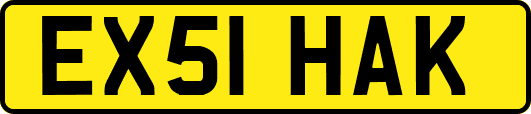 EX51 HAK